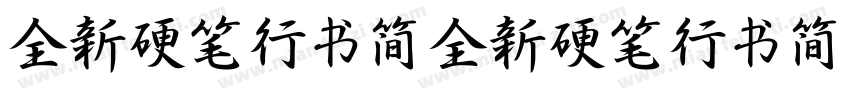 全新硬笔行书简全新硬笔行书简